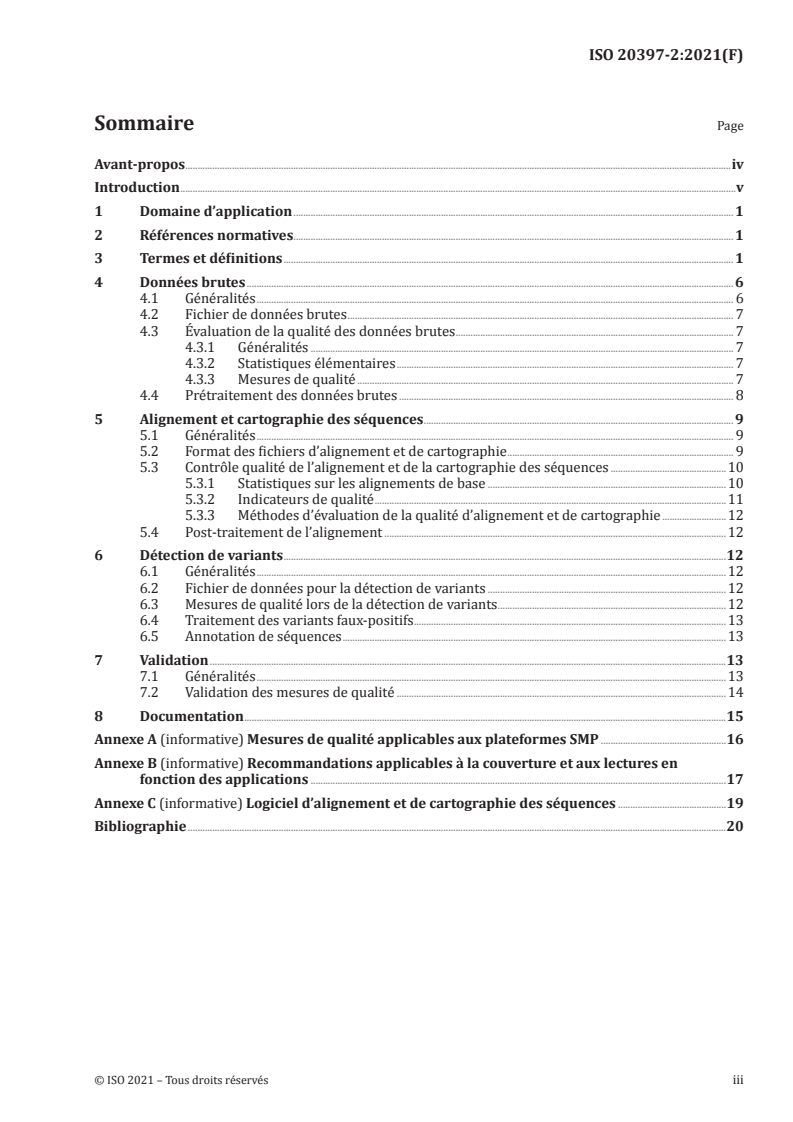 ISO 20397-2:2021(F)

Sommaire Page

Avant-propos iv
Introduction v
1 Domaine d'application 1
2 Références normatives 1
3 Termes et définitions 1
4 Données brutes 6
4.1 Généralités 6
4.2 Fichier de données brutes 7
4.3 Évaluation de la qualité des données brutes 7
4.3.1 Généralités 7
4.3.2 Statistiques élémentaires 7
4.3.3 Mesures de qualité 7
4.4 Prétraitement des données brutes 8
5 Alignement et cartographie des séquences 9
5.1 Généralités 9
5.2 Format des fichiers d'alignement et de cartographie 9
5.3 Contrôle qualité de l'alignement et de la cartographie des séquences 10
5.3.1 Statistiques sur les alignements de base 10
5.3.2 Indicateurs de qualité 11
5.3.3 Méthodes d'évaluation de la qualité d'alignement et de cartographie 12
5.4 Post-traitement de l'alignement 12
6 Détection de variants 12
6.1 Généralités 12
6.2 Fichier de données pour la détection de variants 12
6.3 Mesures de qualité lors de la détection de variants 12
6.4 Traitement des variants faux-positifs 13
6.5 Annotation de séquences 13
7 Validation 13
7.1 Généralités 13
7.2 Validation des mesures de qualité 14
8 Documentation 15
Annexe A (informative) Mesures de qualité applicables aux plateformes SMP 16
Annexe B (informative) Recommandations applicables à la couverture et aux lectures en fonction des applications 17
Annexe C (informative) Logiciel d'alignement et de cartographie des séquences 19
Bibliographie 20

© ISO 2021 – Tous droits réservés iii